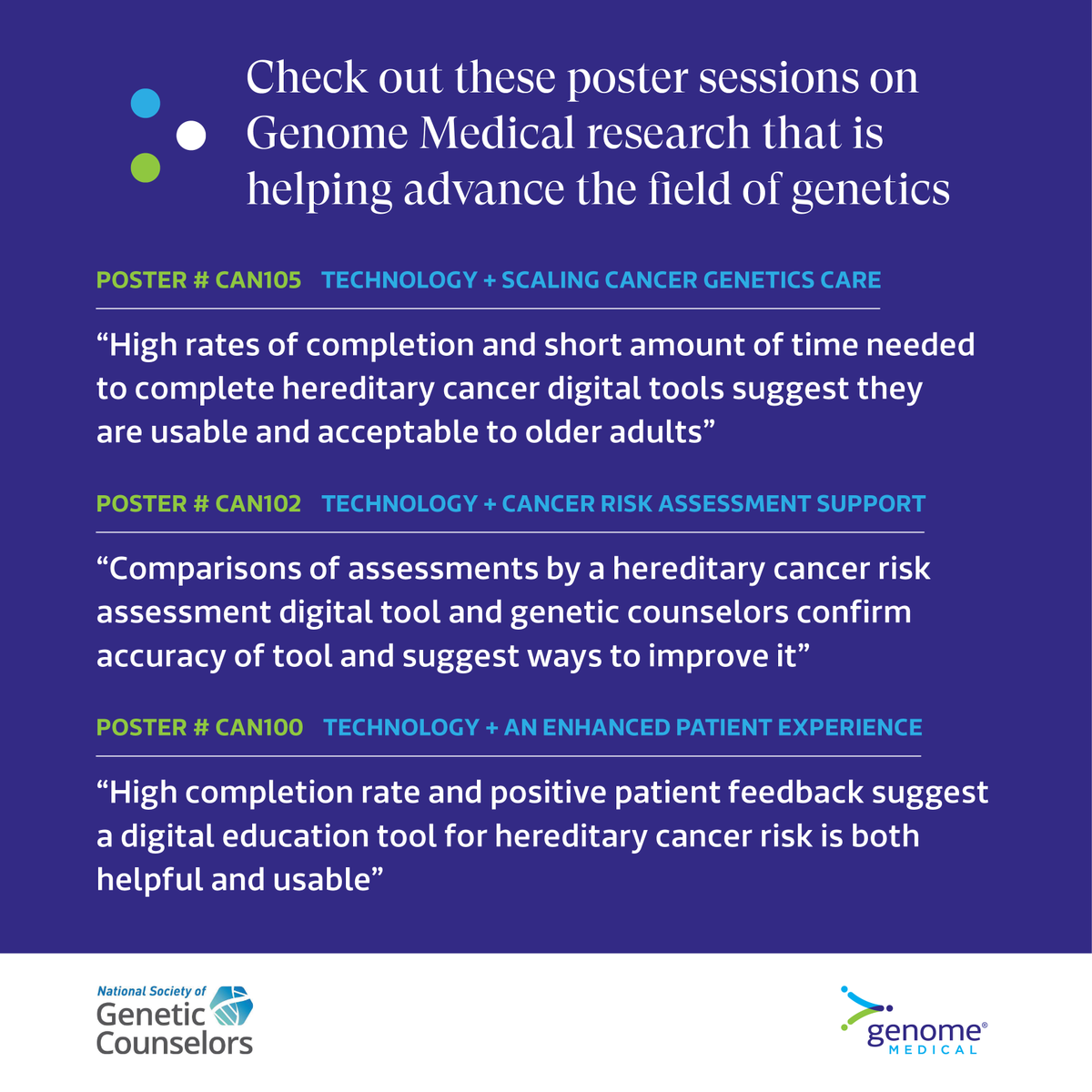 Check out these poster sessions on Genome Medical research that is helping advance the field of genetics

POSTER # CAN105 TECHNOLOGY + SCALING CANCER GENETICS CARE

“High rates of completion and short amount of time needed to complete hereditary cancer digital tools suggest they are usable and acceptable to older adults”

POSTER # CAN102 TECHNOLOGY + CANCER RISK ASSESSMENT SUPPORT

“Comparisons of assessments by a hereditary cancer risk assessment digital tool and genetic counselors confirm accuracy of tool and suggest ways to improve it”

POSTER # CAN100 TECHNOLOGY + AN ENHANCED PATIENT EXPERIENCE

“High completion rate and positive patient feedback suggest a digital education tool for hereditary cancer risk is both helpful and usable”

National Society of Genetic Counselors

genome® MEDICAL